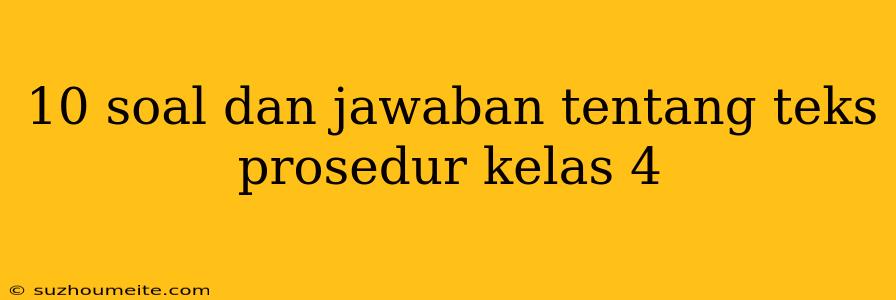 10 soal dan jawaban tentang teks prosedur kelas 4

© suzhoumeite.com